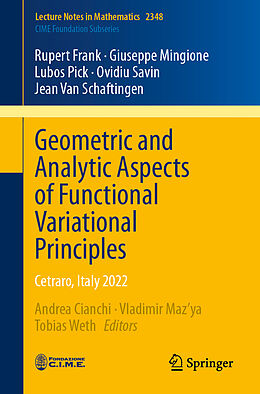 Lecture Notes in Mathematics 2348
CIME Foundation Subseries

Rupert Frank · Giuseppe Mingione
Lubos Pick · Ovidiu Savin
Jean Van Schaftingen

Geometric and Analytic Aspects of Functional Variational Principles

Cetraro, Italy 2022

Andrea Cianchi · Vladimir Maz'ya
Tobias Weth Editors

FONDAZIONE C.I.M.E.

Springer